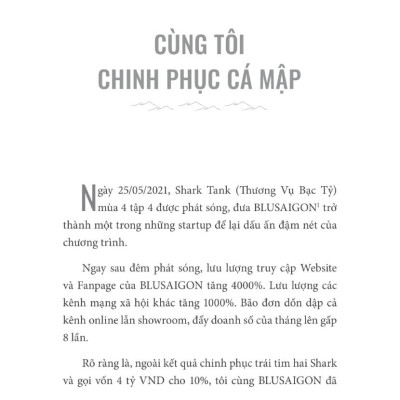 CÙNG TÔI
CHINH PHỤC CÁ MẬP

Ngày 25/05/2021, Shark Tank (Thương Vụ Bạc Tỷ) mùa 4 tập 4 được phát sóng, đưa BLUSAIGON$^1$ trở thành một trong những startup để lại dấu ấn đậm nét của chương trình.

Ngay sau đêm phát sóng, lưu lượng truy cập Website và Fanpage của BLUSAIGON tăng 4000%. Lưu lượng các kênh mạng xã hội khác tăng 1000%. Bão đơn dồn dập cả kênh online lẫn showroom, đẩy doanh số của tháng lên gấp 8 lần.

Rõ ràng là, ngoài kết quả chinh phục trái tim hai Shark và gọi vốn 4 tỷ VND cho 10%, tôi cùng BLUSAIGON đã